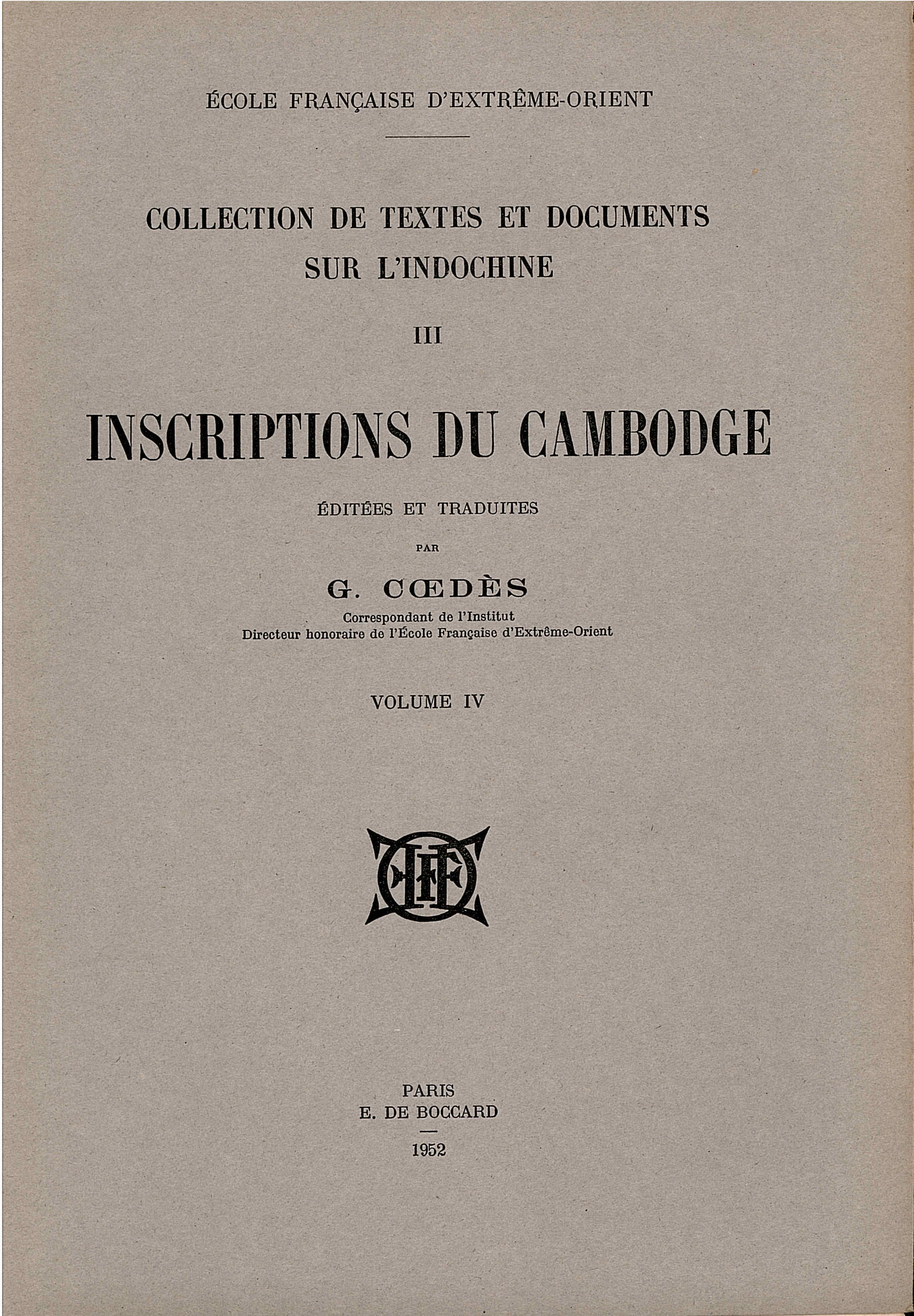 ÉCOLE FRANÇAISE D'EXTRÊME-ORIENT

COLLECTION DE TEXTES ET DOCUMENTS SUR L'INDOCHINE

III

INSCRIPTIONS DU CAMBODGE

ÉDITÉES ET TRADUITES

PAR

G. CŒDÈS

Correspondant de l'Institut
Directeur honoraire de l'École Française d'Extrême-Orient

VOLUME IV

EFEO

PARIS
E. DE BOCCARD

1952